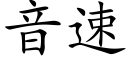 音速